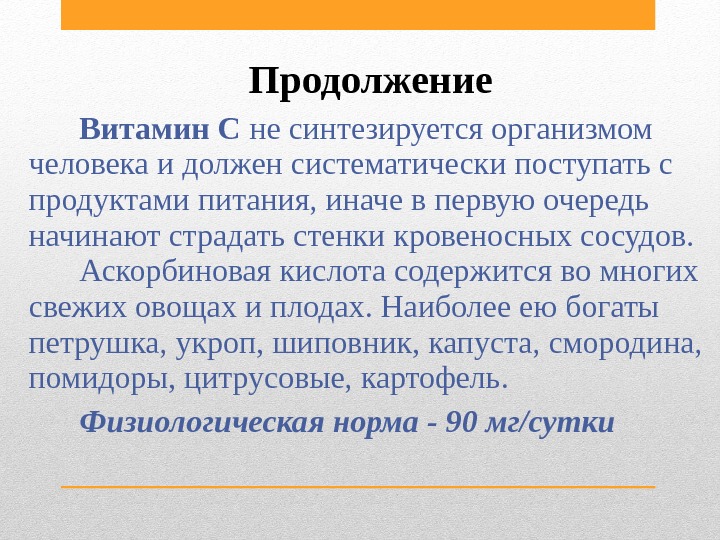 Продолжение

Витамин С не синтезируется организмом человека и должен систематически поступать с продуктами питания, иначе в первую очередь начинают страдать стенки кровеносных сосудов.

Аскорбиновая кислота содержится во многих свежих овощах и плодах. Наиболее ею богаты петрушка, укроп, шиповник, капуста, смородина, помидоры, цитрусовые, картофель.

Физиологическая норма - 90 мг/сутки